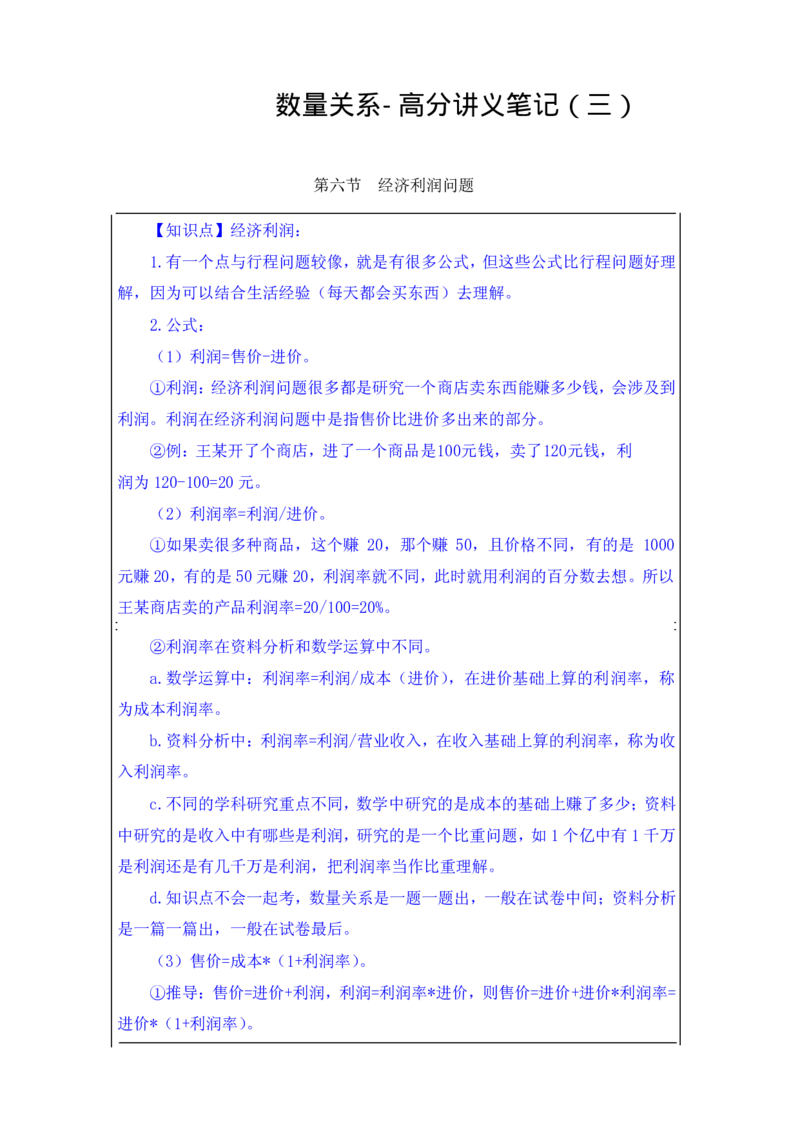 数量关系- 高分讲义笔记（三）

第六节　经济利润问题

【知识点】经济利润：

1.有一个点与行程问题较像，就是有很多公式，但这些公式比行程问题好理解，因为可以结合生活经验（每天都会买东西）去理解。

2.公式：

（1）利润=售价-进价。

①利润：经济利润问题很多都是研究一个商店卖东西能赚多少钱，会涉及到利润。利润在经济利润问题中是指售价比进价多出来的部分。

②例：王某开了个商店，进了一个商品是100元钱，卖了120元钱，利润为 120-100=20 元。

（2）利润率=利润/进价。

①如果卖很多种商品，这个赚 20，那个赚 50，且价格不同，有的是 1000 元赚 20，有的是 50 元赚 20，利润率就不同，此时就用利润的百分数去想。所以王某商店卖的产品利润率=20/100=20%。

②利润率在资料分析和数学运算中不同。

a.数学运算中：利润率=利润/成本（进价），在进价基础上算的利润率，称为成本利润率。

b.资料分析中：利润率=利润/营业收入，在收入基础上算的利润率，称为收入利润率。

c.不同的学科研究重点不同，数学中研究的是成本的基础上赚了多少；资料中研究的是收入中有哪些是利润，研究的是一个比重问题，如 1 个亿中有 1 千万是利润还是有几千万是利润，把利润率当作比重理解。

d.知识点不会一起考，数量关系是一题一题出，一般在试卷中间；资料分析是一篇一篇出，一般在试卷最后。

（3）售价=成本*（1+利润率）。

①推导：售价=进价+利润，利润=利润率*进价，则售价=进价+进价*利润率=进价*（1+利润率）。